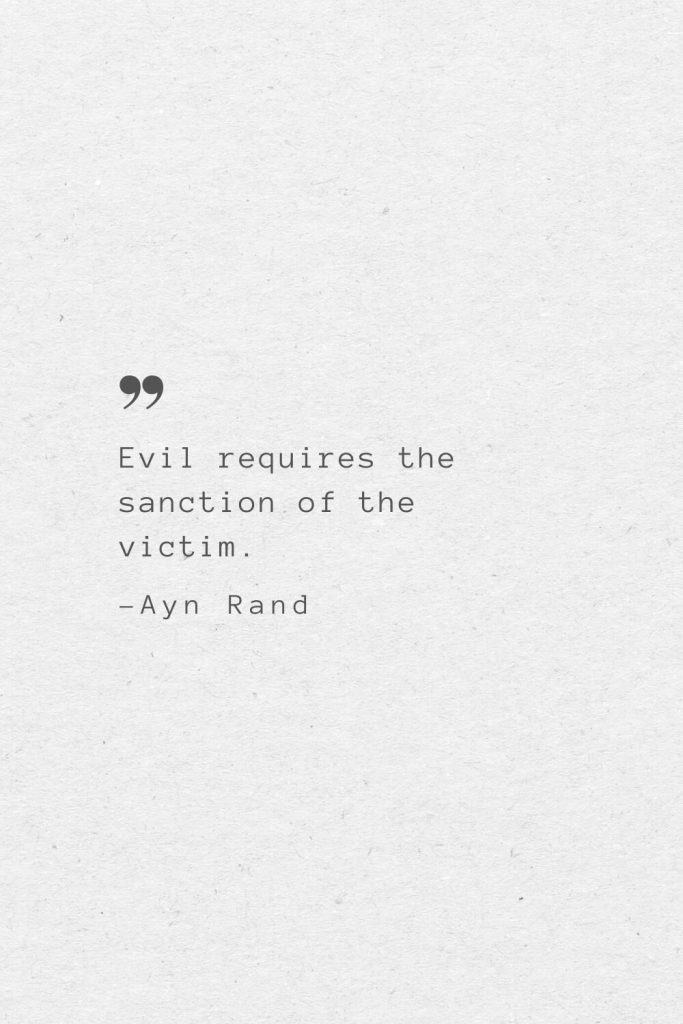 ”

Evil requires the sanction of the victim.

–Ayn Rand